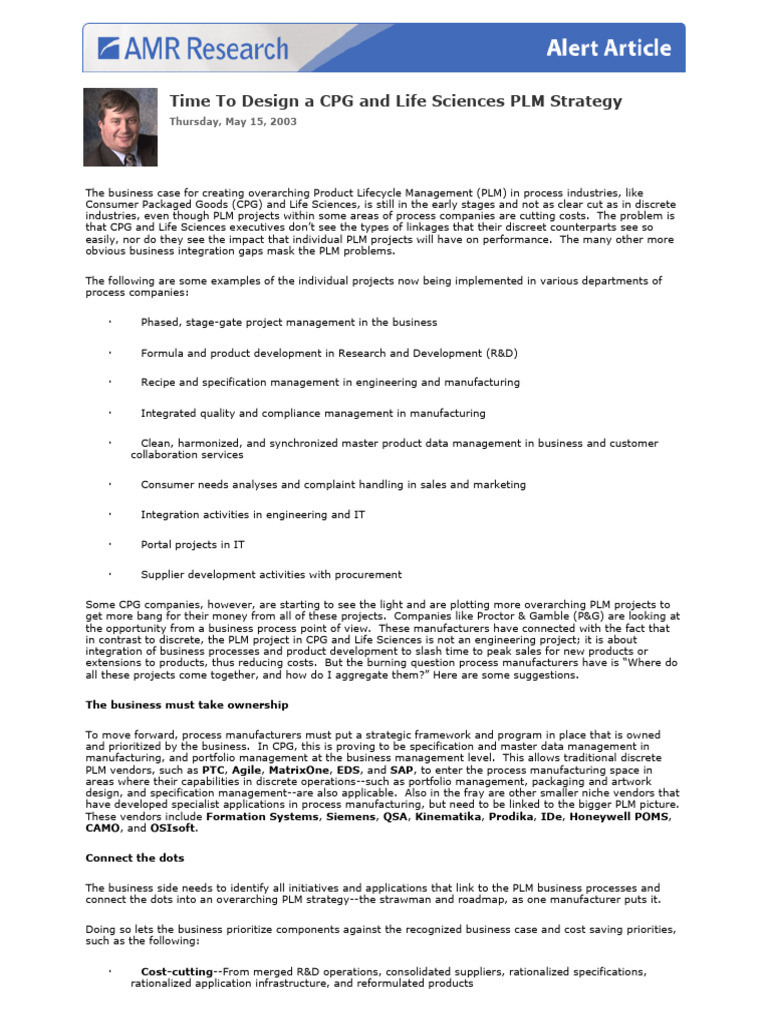 AMR Research

Alert Article

Time To Design a CPG and Life Sciences PLM Strategy

Thursday, May 15, 2003

The business case for creating overarching Product Lifecycle Management (PLM) in process industries, like Consumer Packaged Goods (CPG) and Life Sciences, is still in the early stages and not as clear cut as in discrete industries, even though PLM projects within some areas of process companies are cutting costs. The problem is that CPG and Life Sciences executives don't see the types of linkages that their discreet counterparts see so easily, nor do they see the impact that individual PLM projects will have on performance. The many other more obvious business integration gaps mask the PLM problems.

The following are some examples of the individual projects now being implemented in various departments of process companies:

· Phased, stage-gate project management in the business

· Formula and product development in Research and Development (R&D)

· Recipe and specification management in engineering and manufacturing

· Integrated quality and compliance management in manufacturing

· Clean, harmonized, and synchronized master product data management in business and customer collaboration services

· Consumer needs analyses and complaint handling in sales and marketing

· Integration activities in engineering and IT

· Portal projects in IT

· Supplier development activities with procurement

Some CPG companies, however, are starting to see the light and are plotting more overarching PLM projects to get more bang for their money from all of these projects. Companies like Proctor & Gamble (P&G) are looking at the opportunity from a business process point of view. These manufacturers have connected with the fact that in contrast to discrete, the PLM project in CPG and Life Sciences is not an engineering project; it is about integration of business processes and product development to slash time to peak sales for new products or extensions to products, thus reducing costs. But the burning question process manufacturers have is "Where do all these projects come together, and how do I aggregate them?" Here are some suggestions.

The business must take ownership

To move forward, process manufacturers must put a strategic framework and program in place that is owned and prioritized by the business. In CPG, this is proving to be specification and master data management in manufacturing, and portfolio management at the business management level. This allows traditional discrete PLM vendors, such as PTC, Agile, MatrixOne, EDS, and SAP, to enter the process manufacturing space in areas where their capabilities in discrete operations--such as portfolio management, packaging and artwork design, and specification management--are also applicable. Also in the fray are other smaller niche vendors that have developed specialist applications in process manufacturing, but need to be linked to the bigger PLM picture. These vendors include Formation Systems, Siemens, QSA, Kinematika, Prodika, IDe, Honeywell POMS, CAMO, and OSIsoft.

Connect the dots

The business side needs to identify all initiatives and applications that link to the PLM business processes and connect the dots into an overarching PLM strategy--the strawman and roadmap, as one manufacturer puts it.

Doing so lets the business prioritize components against the recognized business case and cost saving priorities, such as the following:

· Cost-cutting--From merged R&D operations, consolidated suppliers, rationalized specifications, rationalized application infrastructure, and reformulated products